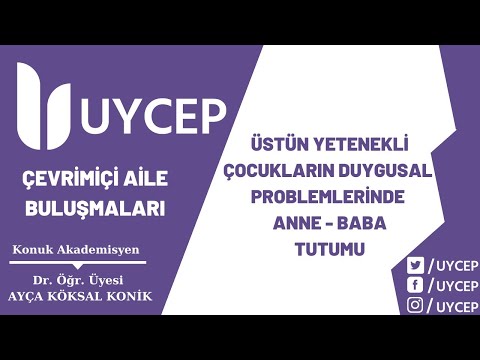 UYCEP

ÇEVRİMİÇİ AİLE BULUŞMALARI

Konuk Akademisyen

Dr. Öğr. Üyesi
AYÇA KÖKSAL KONİK

ÜSTÜN YETENEKLİ ÇOCUKLARIN DUYGUSAL PROBLEMLERİNDE ANNE - BABA TUTUMU

/UYCEP
/UYCEP
/UYCEP